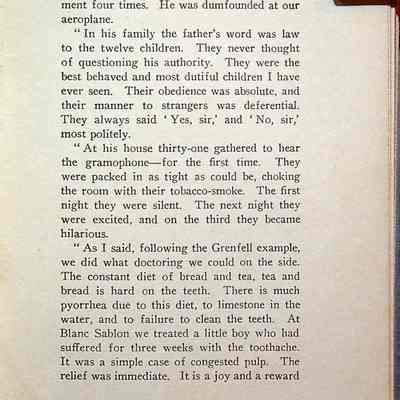 ment four times. He was dumfounded at our aeroplane.

"In his family the father's word was law to the twelve children. They never thought of questioning his authority. They were the best behaved and most dutiful children I have ever seen. Their obedience was absolute, and their manner to strangers was deferential. They always said 'Yes, sir,' and 'No, sir,' most politely.

"At his house thirty-one gathered to hear the gramophone—for the first time. They were packed in as tight as could be, choking the room with their tobacco-smoke. The first night they were silent. The next night they were excited, and on the third they became hilarious.

"As I said, following the Grenfell example, we did what doctoring we could on the side. The constant diet of bread and tea, tea and bread is hard on the teeth. There is much pyorrhea due to this diet, to limestone in the water, and to failure to clean the teeth. At Blanc Sablon we treated a little boy who had suffered for three weeks with the toothache. It was a simple case of congested pulp. The relief was immediate. It is a joy and a reward